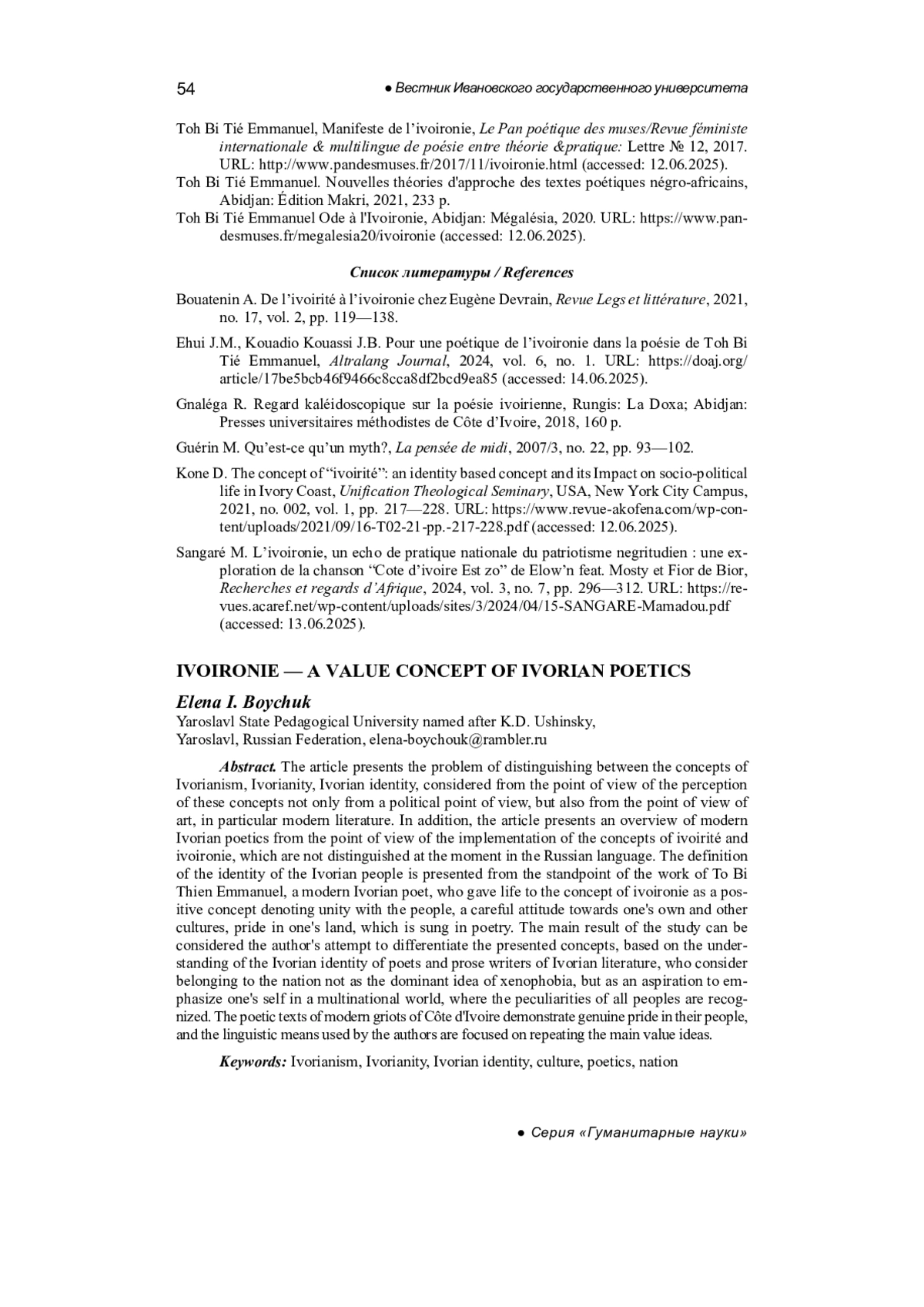 54 ● Вестник Ивановского государственного университета

Toh Bi Tié Emmanuel, Manifeste de l'ivoironie, Le Pan poétique des muses/Revue féministe internationale & multilingue de poésie entre théorie &pratique: Lettre № 12, 2017. URL: http://www.pandesmuses.fr/2017/11/ivoironie.html (accessed: 12.06.2025).

Toh Bi Tié Emmanuel. Nouvelles théories d'approche des textes poétiques négro-africains, Abidjan: Édition Makri, 2021, 233 p.

Toh Bi Tié Emmanuel Ode à l'Ivoironie, Abidjan: Mégalésia, 2020. URL: https://www.pandesmuses.fr/megalesia20/ivoironie (accessed: 12.06.2025).

Список литературы / References

Bouatenin A. De l'ivoirité à l'ivoironie chez Eugène Devrain, Revue Legs et littérature, 2021, no. 17, vol. 2, pp. 119—138.

Ehui J.M., Kouadio Kouassi J.B. Pour une poétique de l'ivoironie dans la poésie de Toh Bi Tié Emmanuel, Altralang Journal, 2024, vol. 6, no. 1. URL: https://doaj.org/article/17be5bcb46f9466c8cca8df2bcd9ea85 (accessed: 14.06.2025).

Gnaléga R. Regard kaléidoscopique sur la poésie ivoirienne, Rungis: La Doxa; Abidjan: Presses universitaires méthodistes de Côte d'Ivoire, 2018, 160 p.

Guérin M. Qu'est-ce qu'un myth?, La pensée de midi, 2007/3, no. 22, pp. 93—102.

Kone D. The concept of "ivoirité": an identity based concept and its Impact on socio-political life in Ivory Coast, Unification Theological Seminary, USA, New York City Campus, 2021, no. 002, vol. 1, pp. 217—228. URL: https://www.revue-akofena.com/wp-content/uploads/2021/09/16-T02-21-pp.-217-228.pdf (accessed: 12.06.2025).

Sangaré M. L'ivoironie, un echo de pratique nationale du patriotisme negritudien : une exploration de la chanson "Cote d'ivoire Est zo" de Elow'n feat. Mosty et Fior de Bior, Recherches et regards d'Afrique, 2024, vol. 3, no. 7, pp. 296—312. URL: https://revues.acaref.net/wp-content/uploads/sites/3/2024/04/15-SANGARE-Mamadou.pdf (accessed: 13.06.2025).

IVOIRONIE — A VALUE CONCEPT OF IVORIAN POETICS

Elena I. Boychuk
Yaroslavl State Pedagogical University named after K.D. Ushinsky,
Yaroslavl, Russian Federation, elena-boychouk@rambler.ru

Abstract. The article presents the problem of distinguishing between the concepts of Ivorianism, Ivorianity, Ivorian identity, considered from the point of view of the perception of these concepts not only from a political point of view, but also from the point of view of art, in particular modern literature. In addition, the article presents an overview of modern Ivorian poetics from the point of view of the implementation of the concepts of ivoirité and ivoironie, which are not distinguished at the moment in the Russian language. The definition of the identity of the Ivorian people is presented from the standpoint of the work of To Bi Thien Emmanuel, a modern Ivorian poet, who gave life to the concept of ivoironie as a positive concept denoting unity with the people, a careful attitude towards one's own and other cultures, pride in one's land, which is sung in poetry. The main result of the study can be considered the author's attempt to differentiate the presented concepts, based on the understanding of the Ivorian identity of poets and prose writers of Ivorian literature, who consider belonging to the nation not as the dominant idea of xenophobia, but as an aspiration to emphasize one's self in a multinational world, where the peculiarities of all peoples are recognized. The poetic texts of modern griots of Côte d'Ivoire demonstrate genuine pride in their people, and the linguistic means used by the authors are focused on repeating the main value ideas.

Keywords: Ivorianism, Ivorianity, Ivorian identity, culture, poetics, nation

● Серия «Гуманитарные науки»